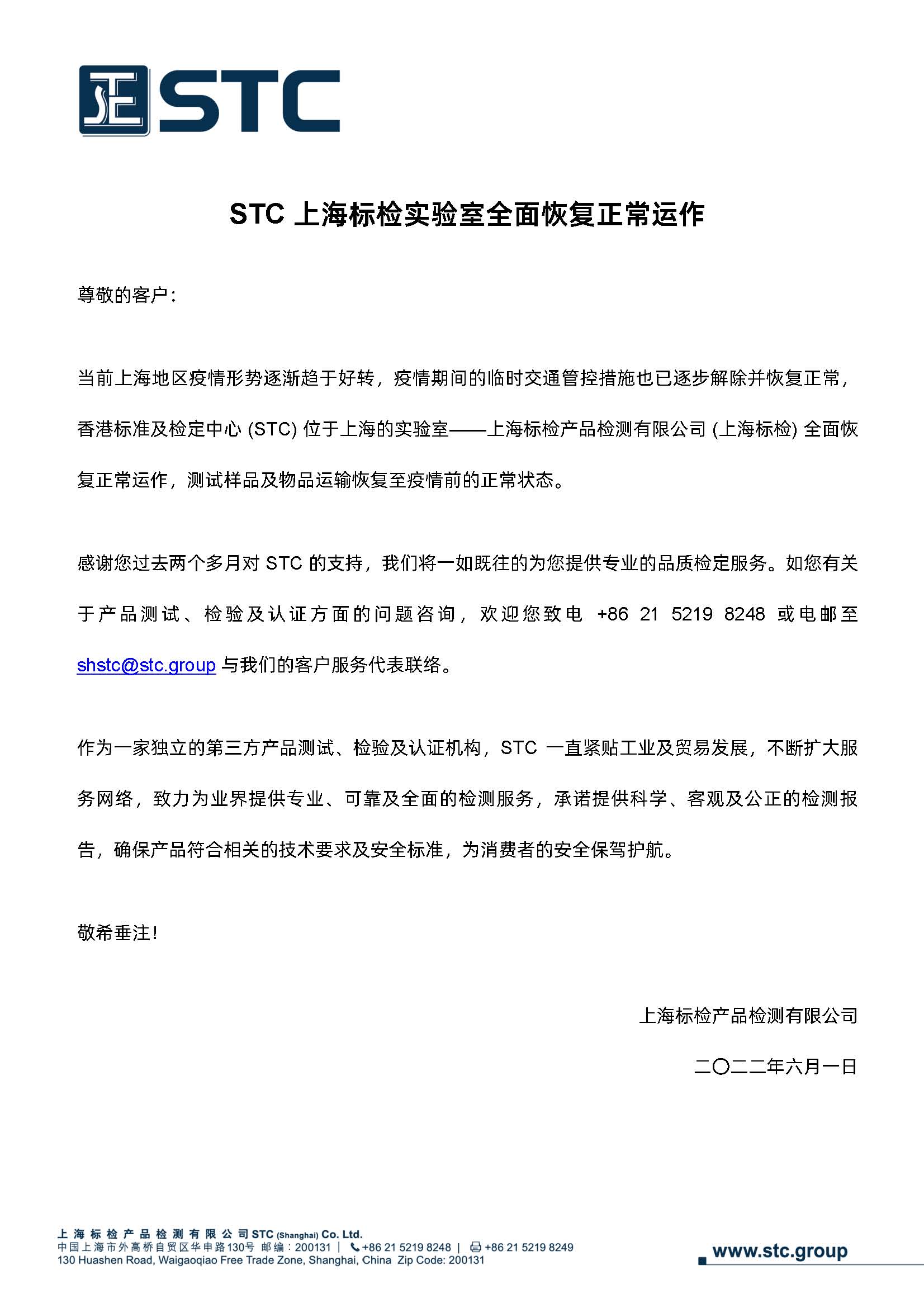 STC

STC 上海标检实验室全面恢复正常运作

尊敬的客户：

当前上海地区疫情形势逐渐趋于好转，疫情期间的临时交通管控措施也已逐步解除并恢复正常，香港标准及检定中心 (STC) 位于上海的实验室——上海标检产品检测有限公司 (上海标检) 全面恢复正常运作，测试样品及物品运输恢复至疫情前的正常状态。

感谢您过去两个多月对 STC 的支持，我们将一如既往的为您提供专业的品质检定服务。如您有关于产品测试、检验及认证方面的问题咨询，欢迎您致电 +86 21 5219 8248 或电邮至 shstc@stc.group 与我们的客户服务代表联络。

作为一家独立的第三方产品测试、检验及认证机构，STC 一直紧贴工业及贸易发展，不断扩大服务网络，致力为业界提供专业、可靠及全面的检测服务，承诺提供科学、客观及公正的检测报告，确保产品符合相关的技术要求及安全标准，为消费者的安全保驾护航。

敬希垂注！

上海标检产品检测有限公司

二〇二二年六月一日

上海标检产品检测有限公司 STC (Shanghai) Co. Ltd.
中国上海市外高桥自贸区华申路130号 邮编：200131 | +86 21 5219 8248 | +86 21 5219 8249
130 Huashen Road, Waigaoqiao Free Trade Zone, Shanghai, China Zip Code: 200131

www.stc.group